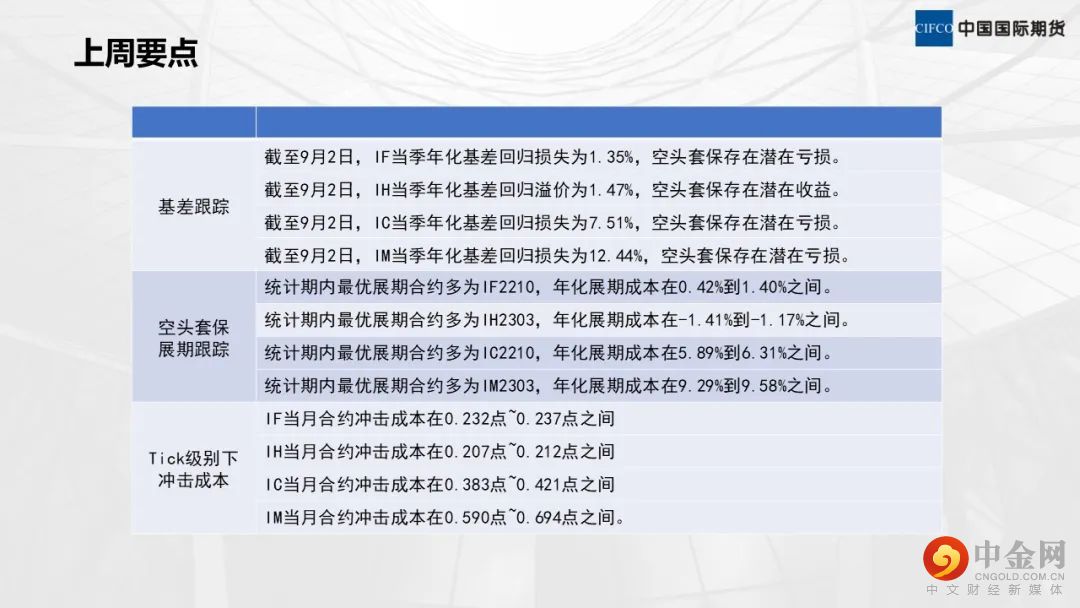 上周要点

CIFCO 中国国际期货

| | |
|---|---|
| 基差跟踪 | 截至9月2日，IF当季年化基差回归损失为1.35%，空头套保存在潜在亏损。 |
| | 截至9月2日，IH当季年化基差回归溢价为1.47%，空头套保存在潜在收益。 |
| | 截至9月2日，IC当季年化基差回归损失为7.51%，空头套保存在潜在亏损。 |
| | 截至9月2日，IM当季年化基差回归损失为12.44%，空头套保存在潜在亏损。 |
| 空头套保展期跟踪 | 统计期内最优展期合约多为IF2210，年化展期成本在0.42%到1.40%之间。 |
| | 统计期内最优展期合约多为IH2303，年化展期成本在-1.41%到-1.17%之间。 |
| | 统计期内最优展期合约多为IC2210，年化展期成本在5.89%到6.31%之间。 |
| | 统计期内最优展期合约多为IM2303，年化展期成本在9.29%到9.58%之间。 |
| Tick级别下冲击成本 | IF当月合约冲击成本在0.232点~0.237点之间 |
| | IH当月合约冲击成本在0.207点~0.212点之间 |
| | IC当月合约冲击成本在0.383点~0.421点之间 |
| | IM当月合约冲击成本在0.590点~0.694点之间。 |

中金网
CNGOLD.COM.CN
中文财经新媒体